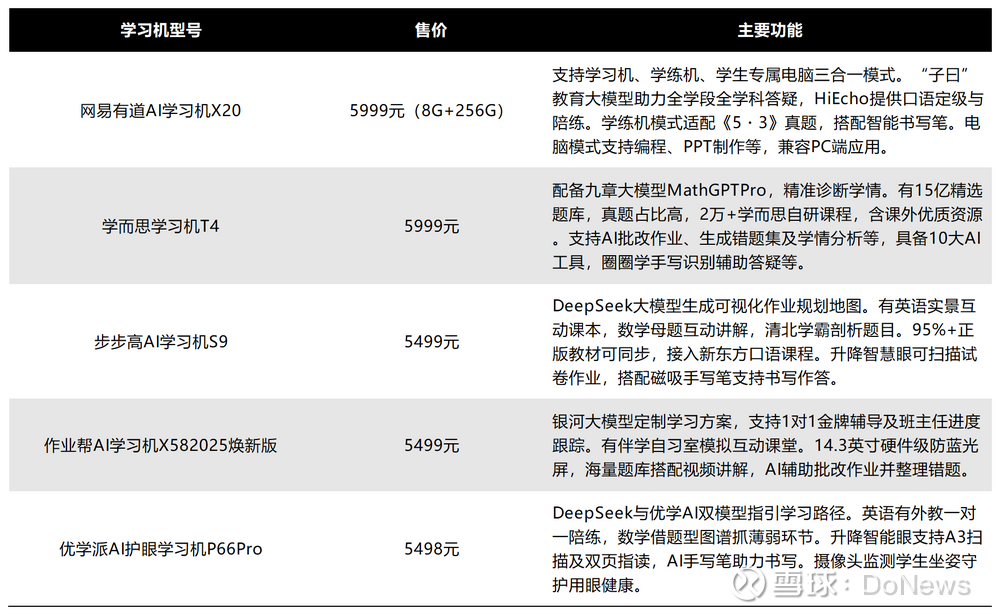 | 学习机型号 | 售价 | 主要功能 |
|---|---|---|
| 网易有道AI学习机X20 | 5999元（8G+256G） | 支持学习机、学练机、学生专属电脑三合一模式。“子曰”教育大模型助力全学段全学科答疑，HiEcho提供口语定级与陪练。学练机模式适配《5·3》真题，搭配智能书写笔。电脑模式支持编程、PPT制作等，兼容PC端应用。 |
| 学而思学习机T4 | 5999元 | 配备九章大模型MathGPTPro，精准诊断学情。有15亿精选题库，真题占比高，2万+学而思自研课程，含课外优质资源。支持AI批改作业、生成错题集及学情分析等，具备10大AI工具，圈圈学手写识别辅助答疑等。 |
| 步步高AI学习机S9 | 5499元 | DeepSeek大模型生成可视化作业规划地图。有英语实景互动课本，数学母题互动讲解，清北学霸剖析题目。95%+正版教材可同步，接入新东方口语课程。升降智慧眼可扫描试卷作业，搭配磁吸手写笔支持书写作答。 |
| 作业帮AI学习机X582025焕新版 | 5499元 | 银河大模型定制学习方案，支持1对1金牌辅导及班主任进度跟踪。有伴学自习室模拟互动课堂。14.3英寸硬件级防蓝光屏，海量题库搭配视频讲解，AI辅助批改作业并整理错题。 |
| 优学派AI护眼学习机P66Pro | 5498元 | DeepSeek与优学AI双模型指引学习路径。英语有外教一对一陪练，数学借题型图谱抓薄弱环节。升降智能眼支持A3扫描及双页指读，AI手写笔助力书写。摄像头监测学生坐姿守护用眼健康。 |

雪球：DoNews